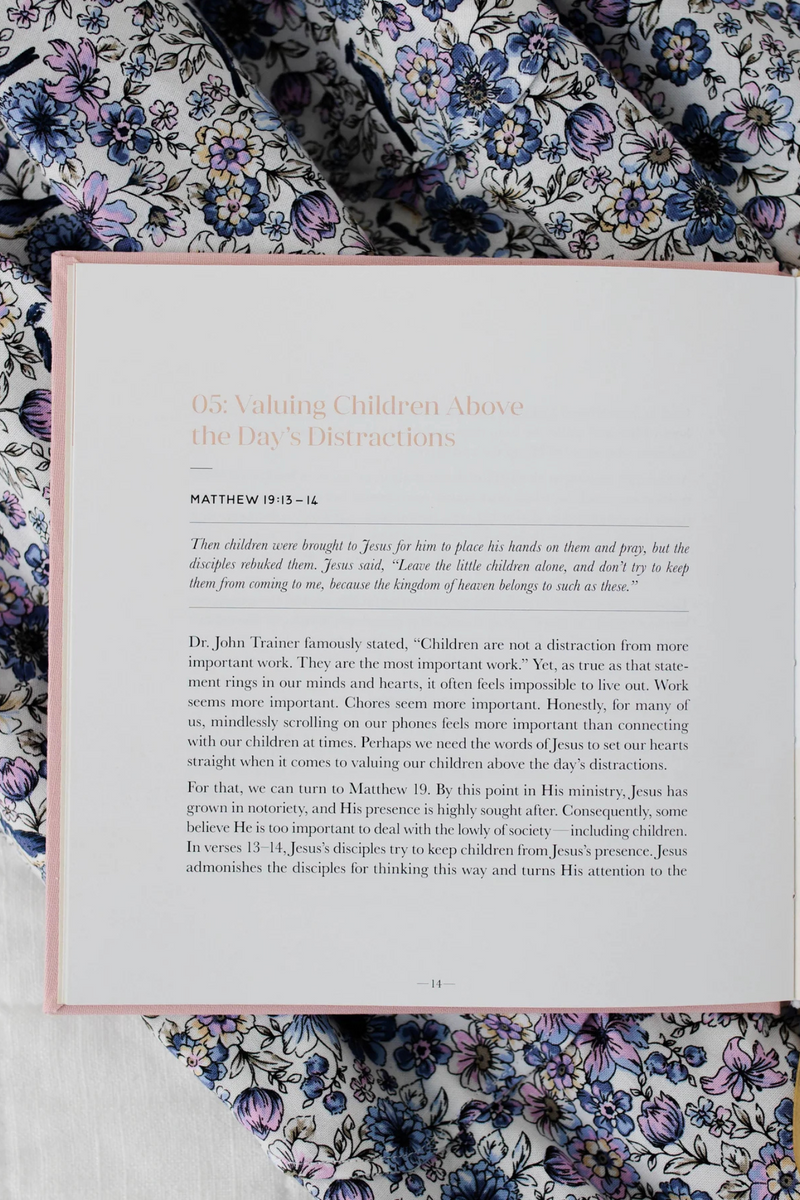 05: Valuing Children Above the Day's Distractions

MATTHEW 19:13–14

Then children were brought to Jesus for him to place his hands on them and pray, but the disciples rebuked them. Jesus said, "Leave the little children alone, and don't try to keep them from coming to me, because the kingdom of heaven belongs to such as these."

Dr. John Trainer famously stated, "Children are not a distraction from more important work. They are the most important work." Yet, as true as that statement rings in our minds and hearts, it often feels impossible to live out. Work seems more important. Chores seem more important. Honestly, for many of us, mindlessly scrolling on our phones feels more important than connecting with our children at times. Perhaps we need the words of Jesus to set our hearts straight when it comes to valuing our children above the day's distractions.

For that, we can turn to Matthew 19. By this point in His ministry, Jesus has grown in notoriety, and His presence is highly sought after. Consequently, some believe He is too important to deal with the lowly of society—including children. In verses 13–14, Jesus's disciples try to keep children from Jesus's presence. Jesus admonishes the disciples for thinking this way and turns His attention to the

—14—